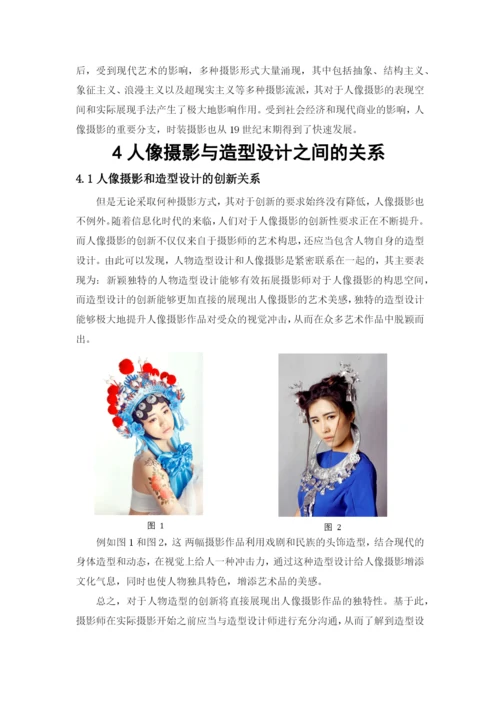 后，受到现代艺术的影响，多种摄影形式大量涌现，其中包括抽象、结构主义、象征主义、浪漫主义以及超现实主义等多种摄影流派，其对于人像摄影的表现空间和实际展现手法产生了极大地影响作用。受到社会经济和现代商业的影响，人像摄影的重要分支，时装摄影也从 19 世纪末期得到了快速发展。

4 人像摄影与造型设计之间的关系

4.1 人像摄影和造型设计的创新关系

但是无论采取何种摄影方式，其对于创新的要求始终没有降低，人像摄影也不例外。随着信息化时代的来临，人们对于人像摄影的创新性要求正在不断提升。而人像摄影的创新不仅仅来自于摄影师的艺术构思，还应当包含人物自身的造型设计。由此可以发现，人物造型设计和人像摄影是紧密联系在一起的，其主要表现为：新颖独特的人物造型设计能够有效拓展摄影师对于人像摄影的构思空间，而造型设计的创新能够更加直接的展现出人像摄影的艺术美感，独特的造型设计能够极大地提升人像摄影作品对受众的视觉冲击，从而在众多艺术作品中脱颖而出。

图 1

图 2

例如图 1 和图 2，这两幅摄影作品利用戏剧和民族的头饰造型，结合现代的身体造型和动态，在视觉上给人一种冲击力，通过这种造型设计给人像摄影增添文化气息，同时也使人物独具特色，增添艺术品的美感。

总之，对于人物造型的创新将直接展现出人像摄影作品的独特性。基于此，摄影师在实际摄影开始之前应当与造型设计师进行充分沟通，从而了解到造型设